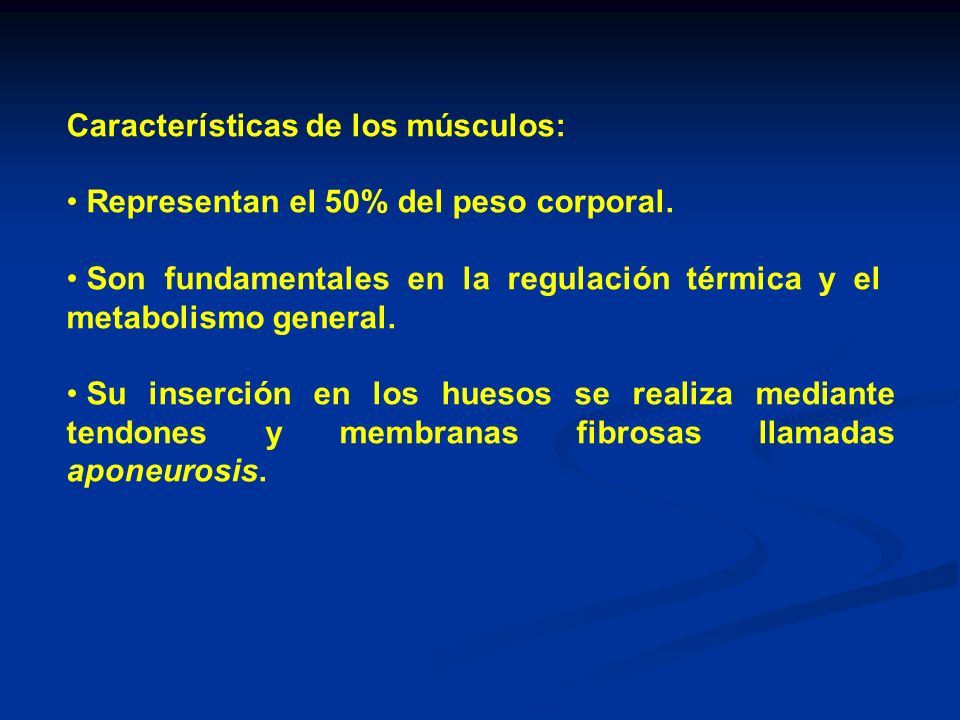 Características de los músculos:

• Representan el 50% del peso corporal.

• Son fundamentales en la regulación térmica y el metabolismo general.

• Su inserción en los huesos se realiza mediante tendones y membranas fibrosas llamadas aponeurosis.